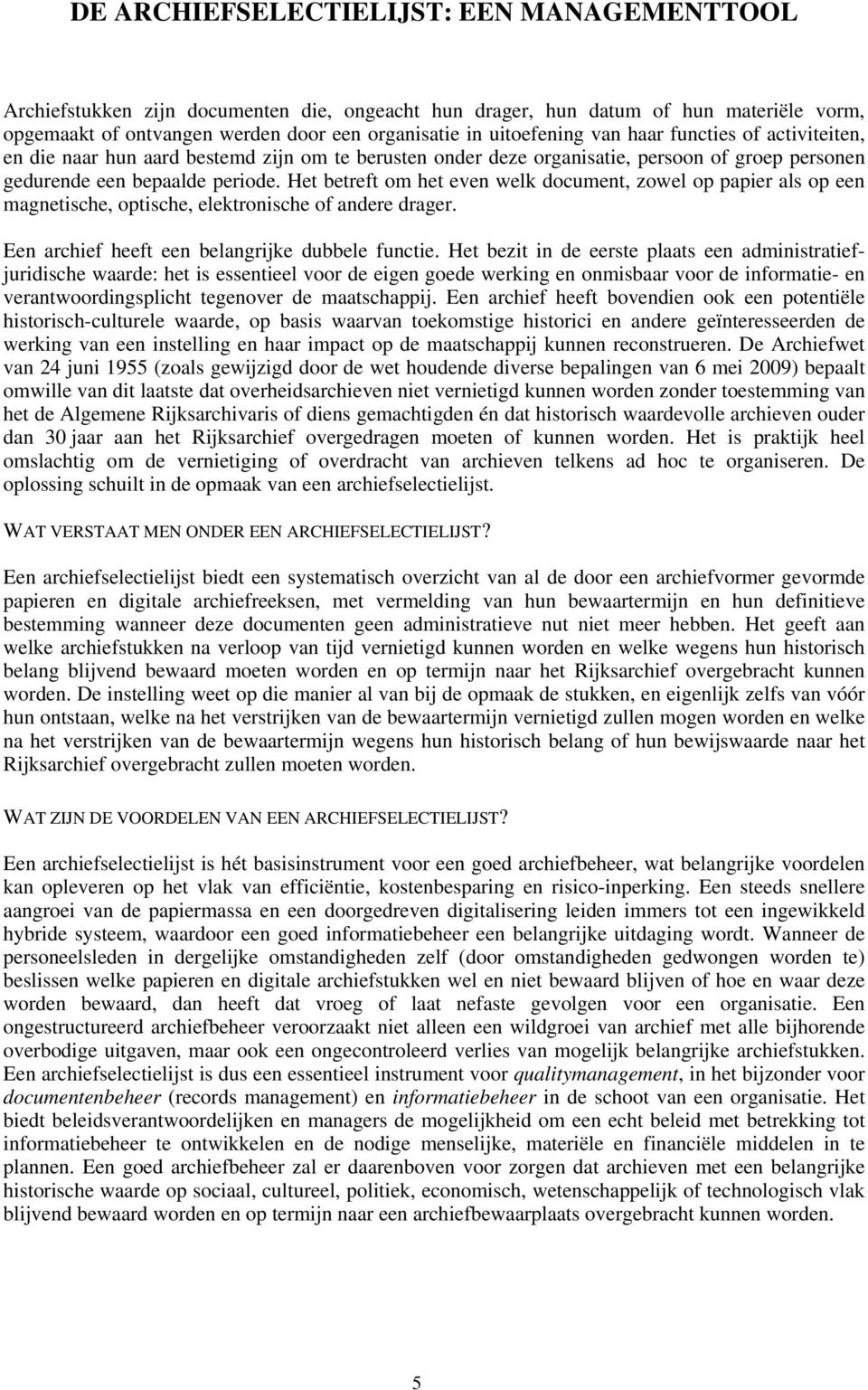 DE ARCHIEFSELECTIELIJST: EEN MANAGEMENTTOOL

Archiefstukken zijn documenten die, ongeacht hun drager, hun datum of hun materiële vorm, opgemaakt of ontvangen werden door een organisatie in uitoefening van haar functies of activiteiten, en die naar hun aard bestemd zijn om te berusten onder deze organisatie, persoon of groep personen gedurende een bepaalde periode. Het betreft om het even welk document, zowel op papier als op een magnetische, optische, elektronische of andere drager.

Een archief heeft een belangrijke dubbele functie. Het bezit in de eerste plaats een administratief-juridische waarde: het is essentieel voor de eigen goede werking en onmisbaar voor de informatie- en verantwoordingsplicht tegenover de maatschappij. Een archief heeft bovendien ook een potentiële historisch-culturele waarde, op basis waarvan toekomstige historici en andere geïnteresseerden de werking van een instelling en haar impact op de maatschappij kunnen reconstrueren. De Archiefwet van 24 juni 1955 (zoals gewijzigd door de wet houdende diverse bepalingen van 6 mei 2009) bepaalt omwille van dit laatste dat overheidsarchieven niet vernietigd kunnen worden zonder toestemming van het de Algemene Rijksarchivaris of diens gemachtigden én dat historisch waardevolle archieven ouder dan 30 jaar aan het Rijksarchief overgedragen moeten of kunnen worden. Het is praktijk heel omslachtig om de vernietiging of overdracht van archieven telkens ad hoc te organiseren. De oplossing schuilt in de opmaak van een archiefselectielijst.

WAT VERSTAAT MEN ONDER EEN ARCHIEFSELECTIELIJST?

Een archiefselectielijst biedt een systematisch overzicht van al de door een archiefvormer gevormde papieren en digitale archiefreeksen, met vermelding van hun bewaartermijn en hun definitieve bestemming wanneer deze documenten geen administratieve nut niet meer hebben. Het geeft aan welke archiefstukken na verloop van tijd vernietigd kunnen worden en welke wegens hun historisch belang blijvend bewaard moeten worden en op termijn naar het Rijksarchief overgebracht kunnen worden. De instelling weet op die manier al van bij de opmaak de stukken, en eigenlijk zelfs van vóór hun ontstaan, welke na het verstrijken van de bewaartermijn vernietigd zullen mogen worden en welke na het verstrijken van de bewaartermijn wegens hun historisch belang of hun bewijswaarde naar het Rijksarchief overgebracht zullen moeten worden.

WAT ZIJN DE VOORDELEN VAN EEN ARCHIEFSELECTIELIJST?

Een archiefselectielijst is hét basisinstrument voor een goed archiefbeheer, wat belangrijke voordelen kan opleveren op het vlak van efficiëntie, kostenbesparing en risico-inperking. Een steeds snellere aangroei van de papiermassa en een doorgedreven digitalisering leiden immers tot een ingewikkeld hybride systeem, waardoor een goed informatiebeheer een belangrijke uitdaging wordt. Wanneer de personeelsleden in dergelijke omstandigheden zelf (door omstandigheden gedwongen worden te) beslissen welke papieren en digitale archiefstukken wel en niet bewaard blijven of hoe en waar deze worden bewaard, dan heeft dat vroeg of laat nefaste gevolgen voor een organisatie. Een ongestructureerd archiefbeheer veroorzaakt niet alleen een wildgroei van archief met alle bijhorende overbodige uitgaven, maar ook een ongecontroleerd verlies van mogelijk belangrijke archiefstukken. Een archiefselectielijst is dus een essentieel instrument voor qualitymanagement, in het bijzonder voor documentenbeheer (records management) en informatiebeheer in de schoot van een organisatie. Het biedt beleidsverantwoordelijken en managers de mogelijkheid om een echt beleid met betrekking tot informatiebeheer te ontwikkelen en de nodige menselijke, materiële en financiële middelen in te plannen. Een goed archiefbeheer zal er daarenboven voor zorgen dat archieven met een belangrijke historische waarde op sociaal, cultureel, politiek, economisch, wetenschappelijk of technologisch vlak blijvend bewaard worden en op termijn naar een archiefbewaarplaats overgebracht kunnen worden.

5